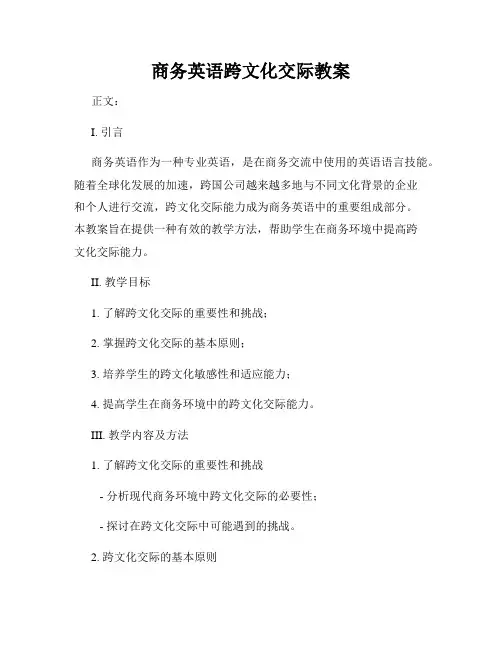 商务英语跨文化交际教案

正文：

I. 引言

商务英语作为一种专业英语，是在商务交流中使用的英语语言技能。随着全球化发展的加速，跨国公司越来越多地与不同文化背景的企业和个人进行交流，跨文化交际能力成为商务英语中的重要组成部分。本教案旨在提供一种有效的教学方法，帮助学生在商务环境中提高跨文化交际能力。

II. 教学目标

1. 了解跨文化交际的重要性和挑战；

2. 掌握跨文化交际的基本原则；

3. 培养学生的跨文化敏感性和适应能力；

4. 提高学生在商务环境中的跨文化交际能力。

III. 教学内容及方法

1. 了解跨文化交际的重要性和挑战

- 分析现代商务环境中跨文化交际的必要性；

- 探讨在跨文化交际中可能遇到的挑战。

2. 跨文化交际的基本原则